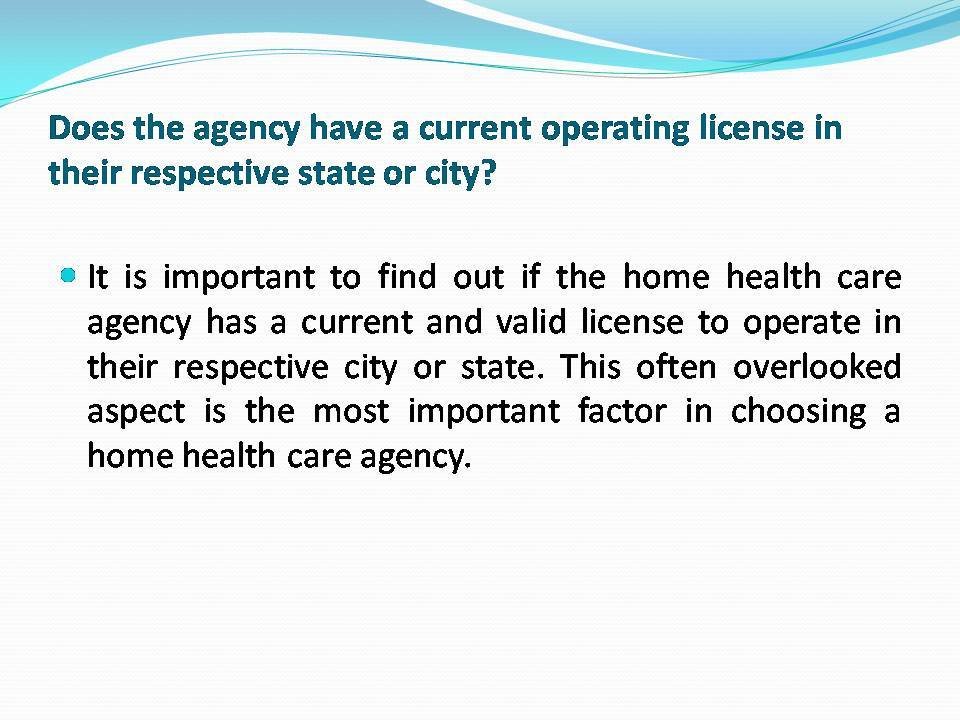 Does the agency have a current operating license in their respective state or city?

• It is important to find out if the home health care agency has a current and valid license to operate in their respective city or state. This often overlooked aspect is the most important factor in choosing a home health care agency.